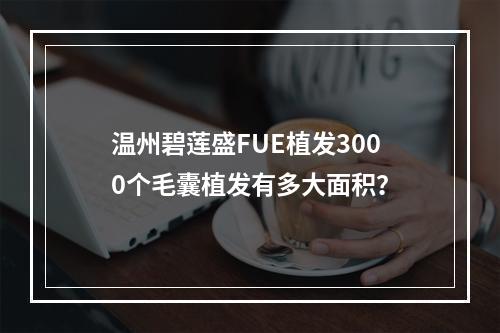 温州碧莲盛FUE植发3000个毛囊植发有多大面积?